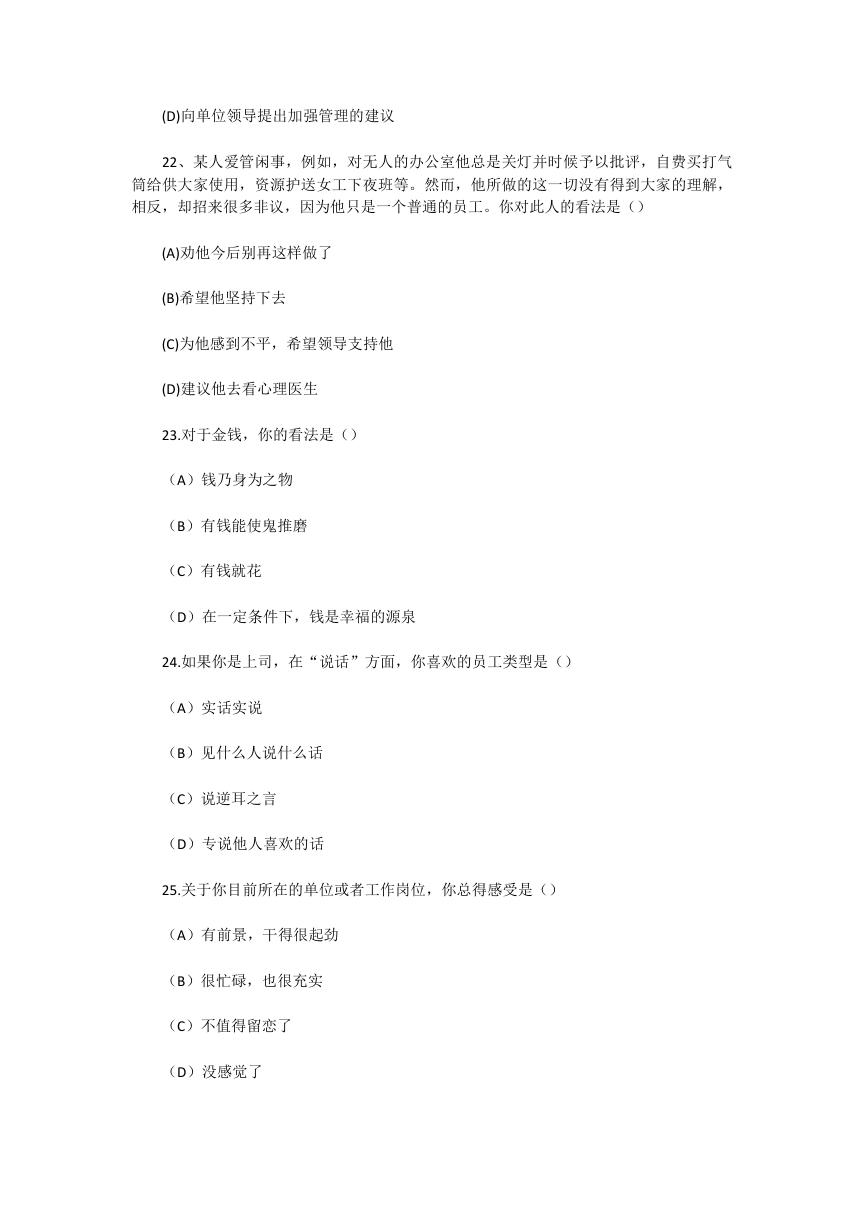 (D)向单位领导提出加强管理的建议

22、某人爱管闲事，例如，对无人的办公室他总是关灯并时候予以批评，自费买打气筒给供大家使用，资源护送女工下夜班等。然而，他所做的这一切没有得到大家的理解，相反，却招来很多非议，因为他只是一个普通的员工。你对此人的看法是（）

(A)劝他今后别再这样做了

(B)希望他坚持下去

(C)为他感到不平，希望领导支持他

(D)建议他去看心理医生

23.对于金钱，你的看法是（）

（A）钱乃身为之物

（B）有钱能使鬼推磨

（C）有钱就花

（D）在一定条件下，钱是幸福的源泉

24.如果你是上司，在“说话”方面，你喜欢的员工类型是（）

（A）实话实说

（B）见什么人说什么话

（C）说逆耳之言

（D）专说他人喜欢的话

25.关于你目前所在的单位或者工作岗位，你总得感受是（）

（A）有前景，干得很起劲

（B）很忙碌，也很充实

（C）不值得留恋了

（D）没感觉了